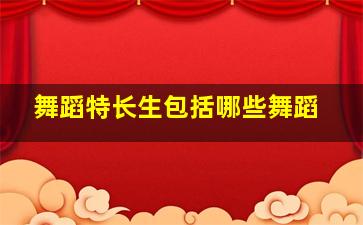 舞蹈特长生包括哪些舞蹈